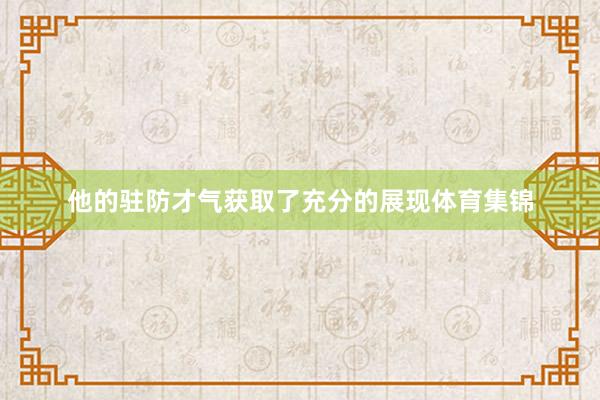 他的驻防才气获取了充分的展现体育集锦